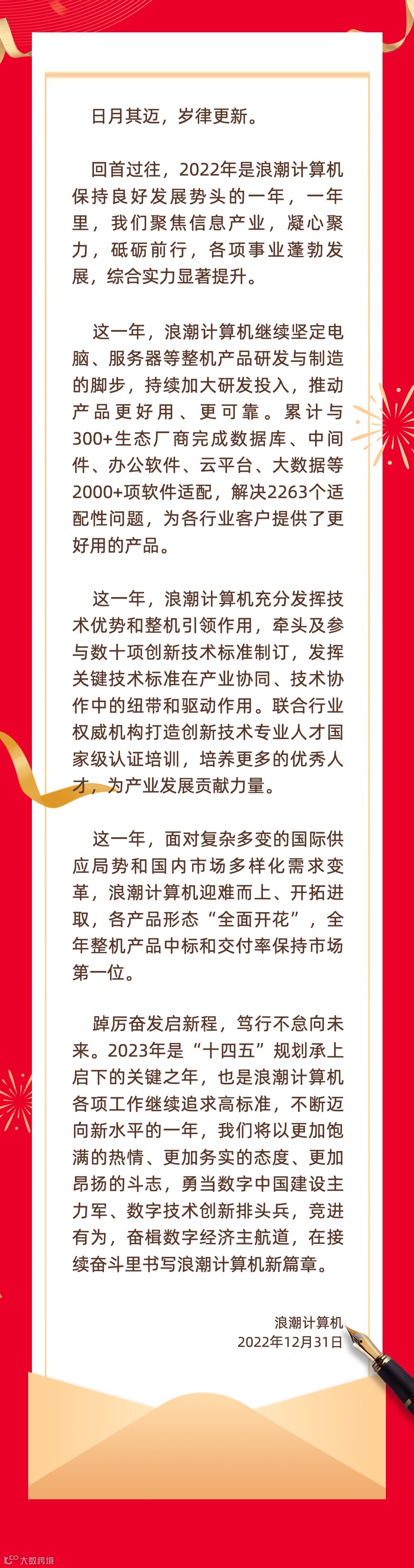 日月其迈，岁律更新。

回首过往，2022年是浪潮计算机保持良好发展势头的一年，一年里，我们聚焦信息产业，凝心聚力，砥砺前行，各项事业蓬勃发展，综合实力显著提升。

这一年，浪潮计算机继续坚定电脑、服务器等整机产品研发与制造的脚步，持续加大研发投入，推动产品更好用、更可靠。累计与300+生态厂商完成数据库、中间件、办公软件、云平台、大数据等2000+项软件适配，解决2263个适配性问题，为各行业客户提供了更好用的产品。

这一年，浪潮计算机充分发挥技术优势和整机引领作用，牵头及参与数十项创新技术标准制订，发挥关键技术标准在产业协同、技术协作中的纽带和驱动作用。联合行业权威机构打造创新技术专业人才国家级认证培训，培养更多的优秀人才，为产业发展贡献力量。

这一年，面对复杂多变的国际供应局势和国内市场多样化需求变革，浪潮计算机迎难而上、开拓进取，各产品形态“全面开花”，全年整机产品中标和交付率保持市场第一位。

踔厉奋发启新程，笃行不怠向未来。2023年是“十四五”规划承上启下的关键之年，也是浪潮计算机各项工作继续追求高标准，不断迈向新水平的一年，我们将以更加饱满的热情、更加务实的态度、更加昂扬的斗志，勇当数字中国建设主力军、数字技术创新排头兵，竞进有为，奋楫数字经济主航道，在接续奋斗里书写浪潮计算机新篇章。

浪潮计算机
2022年12月31日

大数跨境